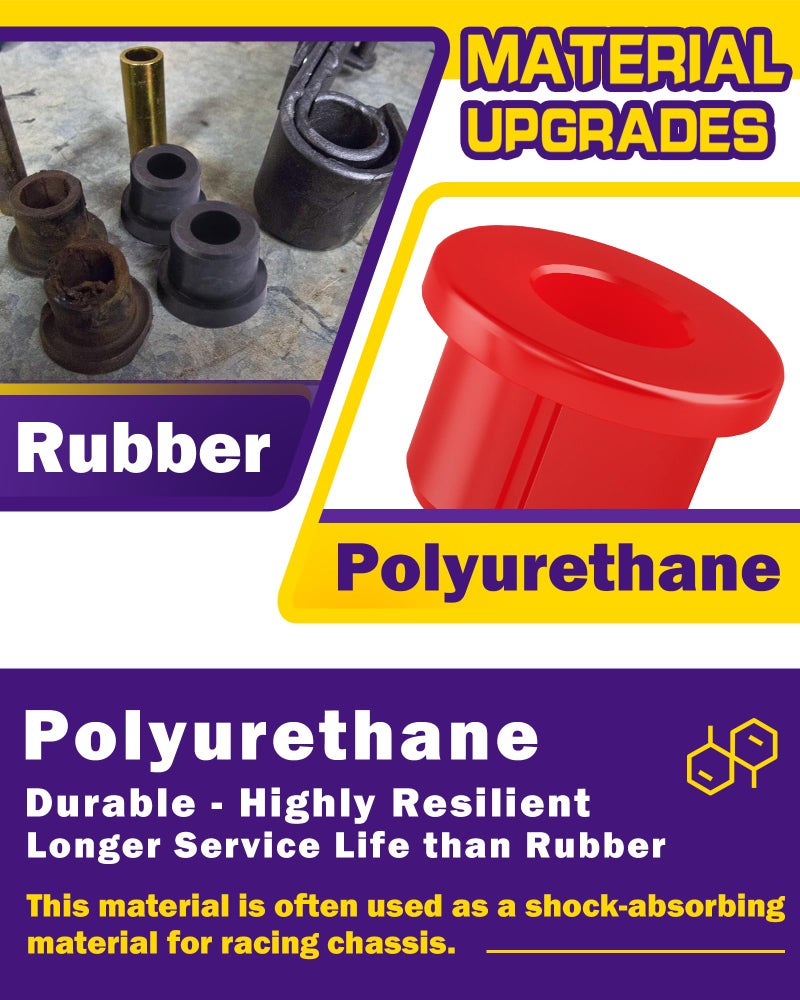 MATERIAL UPGRADES

Rubber

Polyurethane

Polyurethane

Durable - Highly Resilient
Longer Service Life than Rubber

This material is often used as a shock-absorbing material for racing chassis.